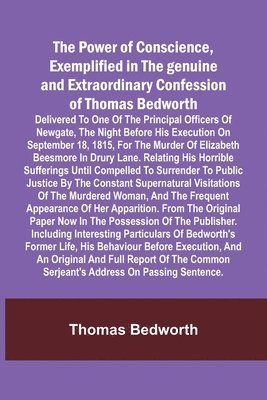 The Power of Conscience, Exemplified in The genuine and Extraordinary Confession of Thomas Bedworth

Delivered To One Of The Principal Officers Of Newgate, The Night Before His Execution On September 18, 1815, For The Murder Of Elizabeth Beesmore In Drury Lane. Relating His Horrible Sufferings Until Compelled To Surrender To Public Justice By The Constant Supernatural Visitations Of The Murdered Woman, And The Frequent Appearance Of Her Apparition. From The Original Paper Now In The Possession Of The Publisher. Including Interesting Particulars Of Bedworth's Former Life, His Behaviour Before Execution, And An Original And Full Report Of The Common Serjeant's Address On Passing Sentence.

Thomas Bedworth